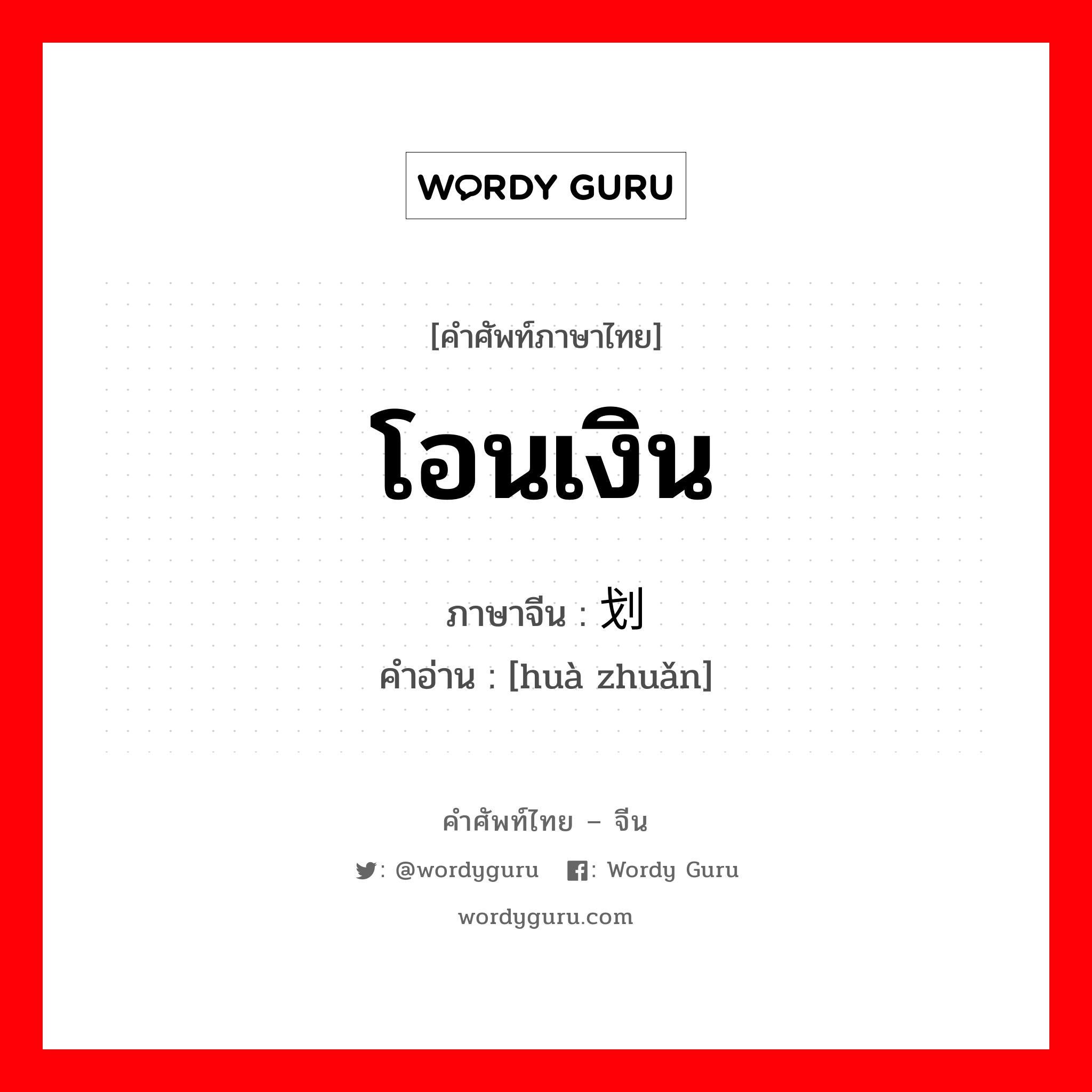 WORDY GURU

[คำศัพท์ภาษาไทย]

โอนเงิน

ภาษาจีน : 划

คำอ่าน : [huà zhuǎn]

คำศัพท์ไทย – จีน

: @wordyguru : Wordy Guru

wordyguru.com